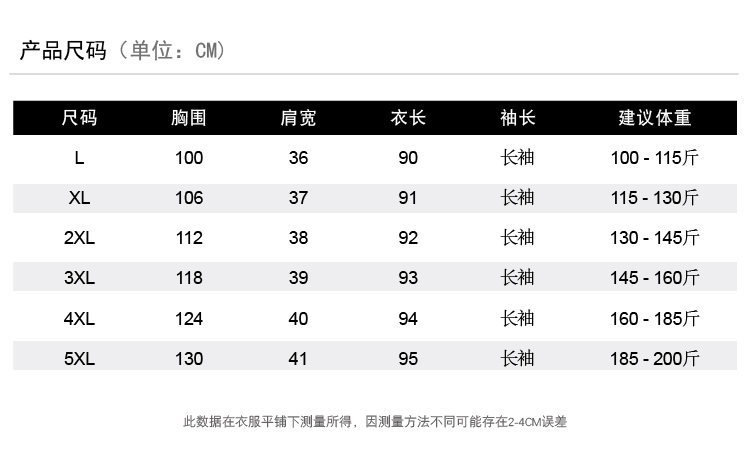 产品尺码（单位：CM）

| 尺码 | 胸围 | 肩宽 | 衣长 | 袖长 | 建议体重 |
|---|---|---|---|---|---|
| L | 100 | 36 | 90 | 长袖 | 100 - 115斤 |
| XL | 106 | 37 | 91 | 长袖 | 115 - 130斤 |
| 2XL | 112 | 38 | 92 | 长袖 | 130 - 145斤 |
| 3XL | 118 | 39 | 93 | 长袖 | 145 - 160斤 |
| 4XL | 124 | 40 | 94 | 长袖 | 160 - 185斤 |
| 5XL | 130 | 41 | 95 | 长袖 | 185 - 200斤 |

此数据在衣服平铺下测量所得，因测量方法不同可能存在2-4CM误差